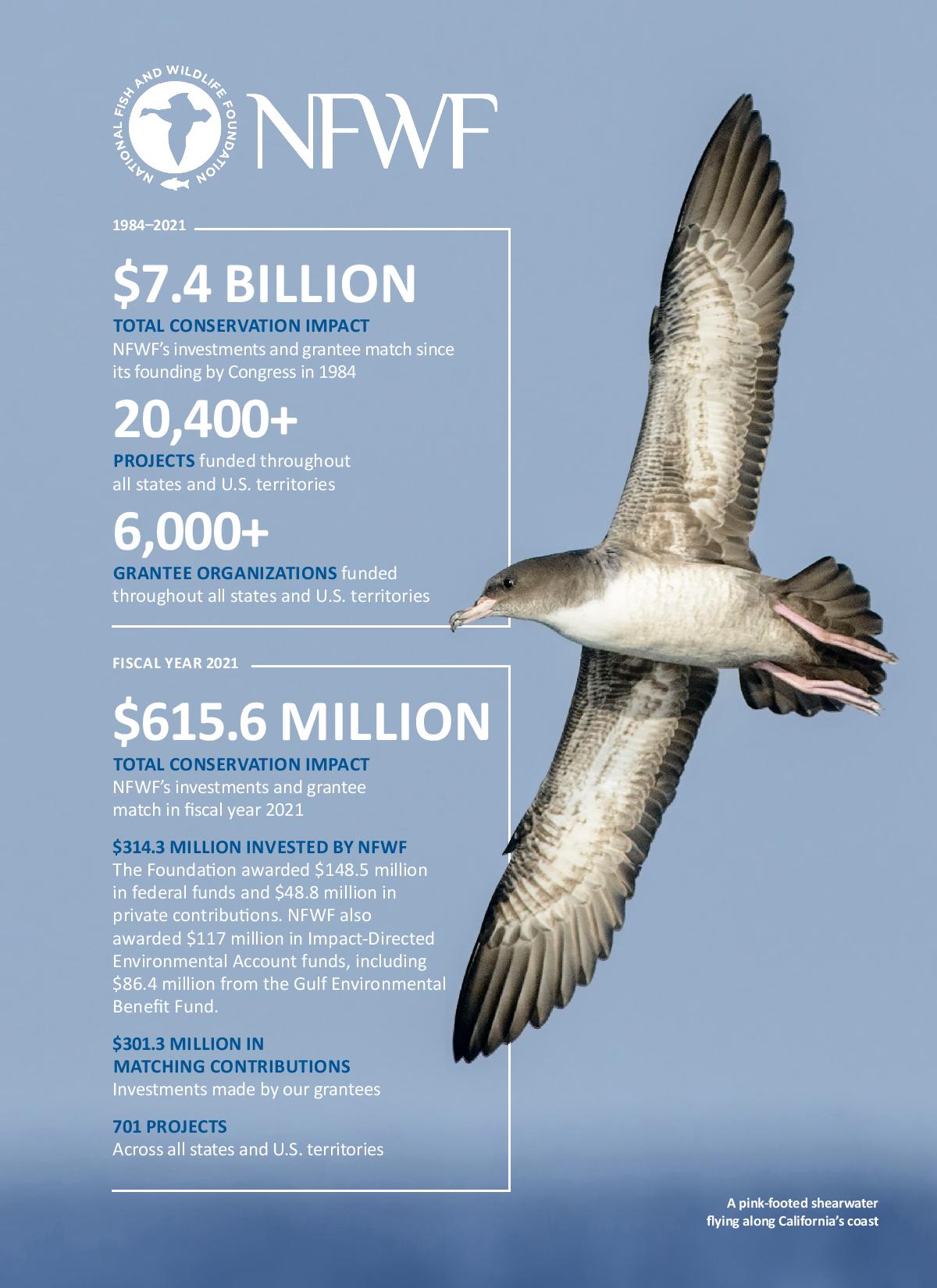 NATIONAL FISH AND WILDLIFE FOUNDATION

NFWF

1984–2021

$7.4 BILLION

TOTAL CONSERVATION IMPACT
NFWF's investments and grantee match since its founding by Congress in 1984

20,400+

PROJECTS funded throughout all states and U.S. territories

6,000+

GRANTEE ORGANIZATIONS funded throughout all states and U.S. territories

FISCAL YEAR 2021

$615.6 MILLION

TOTAL CONSERVATION IMPACT
NFWF's investments and grantee match in fiscal year 2021

$314.3 MILLION INVESTED BY NFWF
The Foundation awarded $148.5 million in federal funds and $48.8 million in private contributions. NFWF also awarded $117 million in Impact-Directed Environmental Account funds, including $86.4 million from the Gulf Environmental Benefit Fund.

$301.3 MILLION IN MATCHING CONTRIBUTIONS
Investments made by our grantees

701 PROJECTS
Across all states and U.S. territories

A pink-footed shearwater flying along California's coast